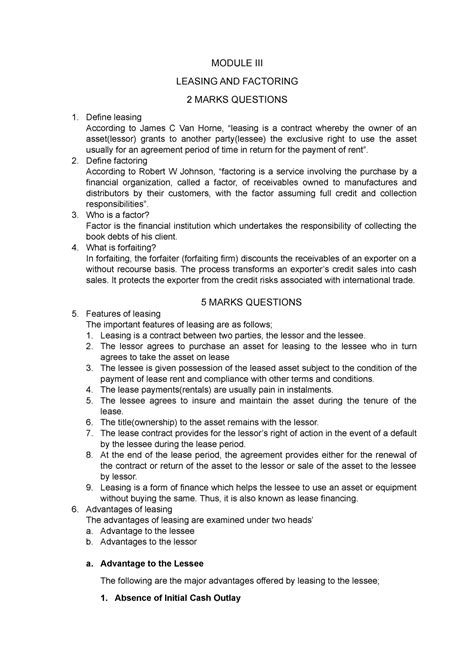 MODULE III

LEASING AND FACTORING

2 MARKS QUESTIONS

1. Define leasing
According to James C Van Horne, "leasing is a contract whereby the owner of an asset(lessor) grants to another party(lessee) the exclusive right to use the asset usually for an agreement period of time in return for the payment of rent".

2. Define factoring
According to Robert W Johnson, "factoring is a service involving the purchase by a financial organization, called a factor, of receivables owned to manufactures and distributors by their customers, with the factor assuming full credit and collection responsibilities".

3. Who is a factor?
Factor is the financial institution which undertakes the responsibility of collecting the book debts of his client.

4. What is forfaiting?
In forfaiting, the forfaiter (forfaiting firm) discounts the receivables of an exporter on a without recourse basis. The process transforms an exporter's credit sales into cash sales. It protects the exporter from the credit risks associated with international trade.

5 MARKS QUESTIONS

5. Features of leasing
The important features of leasing are as follows;
1. Leasing is a contract between two parties, the lessor and the lessee.
2. The lessor agrees to purchase an asset for leasing to the lessee who in turn agrees to take the asset on lease
3. The lessee is given possession of the leased asset subject to the condition of the payment of lease rent and compliance with other terms and conditions.
4. The lease payments(rentals) are usually pain in instalments.
5. The lessee agrees to insure and maintain the asset during the tenure of the lease.
6. The title(ownership) to the asset remains with the lessor.
7. The lease contract provides for the lessor's right of action in the event of a default by the lessee during the lease period.
8. At the end of the lease period, the agreement provides either for the renewal of the contract or return of the asset to the lessor or sale of the asset to the lessee by lessor.
9. Leasing is a form of finance which helps the lessee to use an asset or equipment without buying the same. Thus, it is also known as lease financing.

6. Advantages of leasing
The advantages of leasing are examined under two heads'
a. Advantage to the lessee
b. Advantages to the lessor

a. Advantage to the Lessee

The following are the major advantages offered by leasing to the lessee;

1. Absence of Initial Cash Outlay